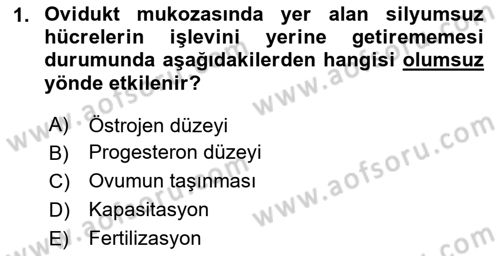 1. Ovidukt mukozasında yer alan silyumsuz hücrelerin işlevini yerine getirememesi durumunda aşağıdakilerden hangisi olumsuz yönde etkilenir?

A) Östrojen düzeyi
B) Progesteron düzeyi
C) Ovumun taşınması
D) Kapasitasyon
E) Fertilizasyon

www.aofsoru.com www.aofsoru.com www.aofsoru.com www.aofsoru.com